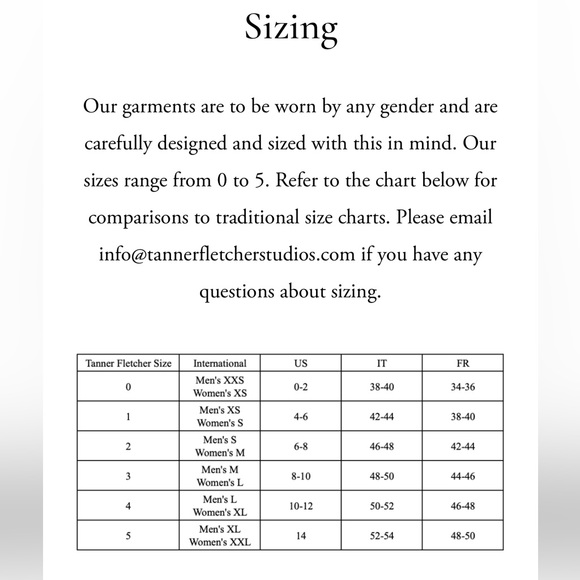 Sizing

Our garments are to be worn by any gender and are carefully designed and sized with this in mind. Our sizes range from 0 to 5. Refer to the chart below for comparisons to traditional size charts. Please email info@tannerfletcherstudios.com if you have any questions about sizing.

| Tanner Fletcher Size | International | US | IT | FR |
|---|---|---|---|---|
| 0 | Men's XXS Women's XS | 0-2 | 38-40 | 34-36 |
| 1 | Men's XS Women's S | 4-6 | 42-44 | 38-40 |
| 2 | Men's S Women's M | 6-8 | 46-48 | 42-44 |
| 3 | Men's M Women's L | 8-10 | 48-50 | 44-46 |
| 4 | Men's L Women's XL | 10-12 | 50-52 | 46-48 |
| 5 | Men's XL Women's XXL | 14 | 52-54 | 48-50 |